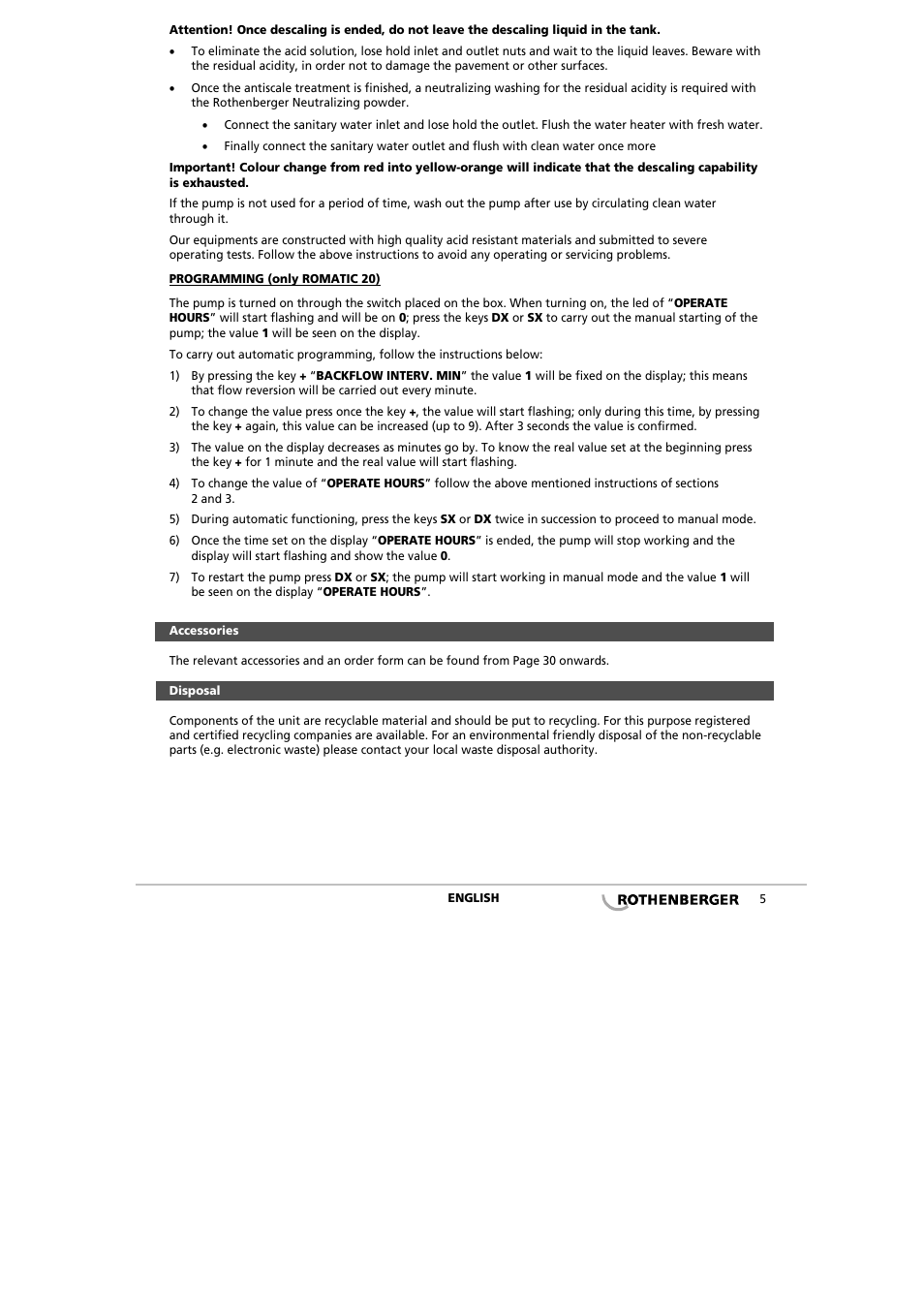 Attention! Once descaling is ended, do not leave the descaling liquid in the tank.

• To eliminate the acid solution, lose hold inlet and outlet nuts and wait to the liquid leaves. Beware with the residual acidity, in order not to damage the pavement or other surfaces.

• Once the antiscale treatment is finished, a neutralizing washing for the residual acidity is required with the Rothenberger Neutralizing powder.

• Connect the sanitary water inlet and lose hold the outlet. Flush the water heater with fresh water.

• Finally connect the sanitary water outlet and flush with clean water once more

Important! Colour change from red into yellow-orange will indicate that the descaling capability is exhausted.

If the pump is not used for a period of time, wash out the pump after use by circulating clean water through it.

Our equipments are constructed with high quality acid resistant materials and submitted to severe operating tests. Follow the above instructions to avoid any operating or servicing problems.

PROGRAMMING (only ROMATIC 20)

The pump is turned on through the switch placed on the box. When turning on, the led of "OPERATE HOURS" will start flashing and will be on 0; press the keys DX or SX to carry out the manual starting of the pump; the value 1 will be seen on the display.

To carry out automatic programming, follow the instructions below:

1) By pressing the key + "BACKFLOW INTERV. MIN" the value 1 will be fixed on the display; this means that flow reversion will be carried out every minute.

2) To change the value press once the key +, the value will start flashing; only during this time, by pressing the key + again, this value can be increased (up to 9). After 3 seconds the value is confirmed.

3) The value on the display decreases as minutes go by. To know the real value set at the beginning press the key + for 1 minute and the real value will start flashing.

4) To change the value of "OPERATE HOURS" follow the above mentioned instructions of sections 2 and 3.

5) During automatic functioning, press the keys SX or DX twice in succession to proceed to manual mode.

6) Once the time set on the display "OPERATE HOURS" is ended, the pump will stop working and the display will start flashing and show the value 0.

7) To restart the pump press DX or SX; the pump will start working in manual mode and the value 1 will be seen on the display "OPERATE HOURS".

Accessories

The relevant accessories and an order form can be found from Page 30 onwards.

Disposal

Components of the unit are recyclable material and should be put to recycling. For this purpose registered and certified recycling companies are available. For an environmental friendly disposal of the non-recyclable parts (e.g. electronic waste) please contact your local waste disposal authority.

ENGLISH ROTHENBERGER 5